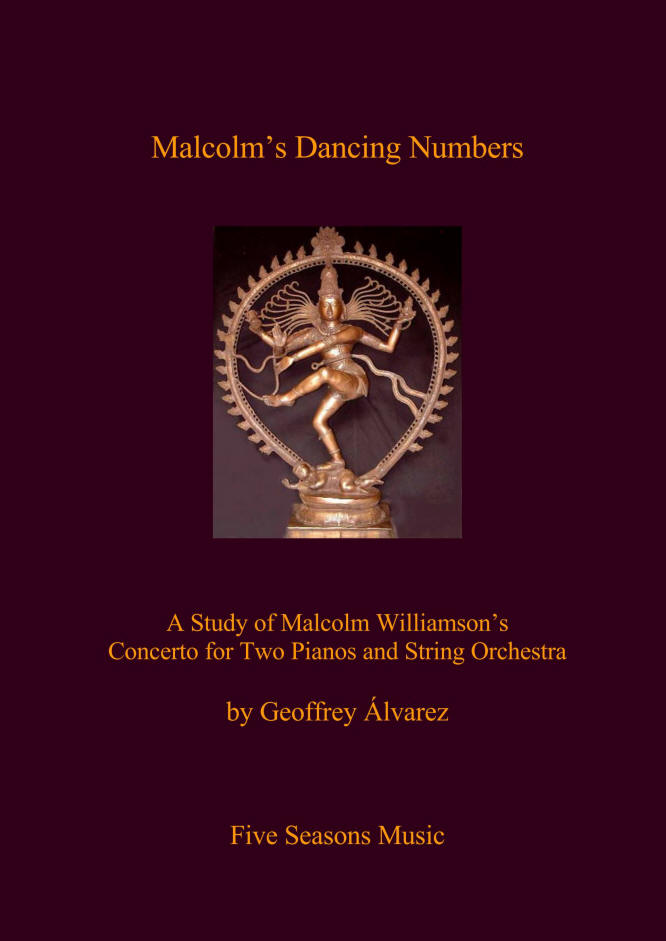 Malcolm's Dancing Numbers

A Study of Malcolm Williamson's
Concerto for Two Pianos and String Orchestra

by Geoffrey Álvarez

Five Seasons Music